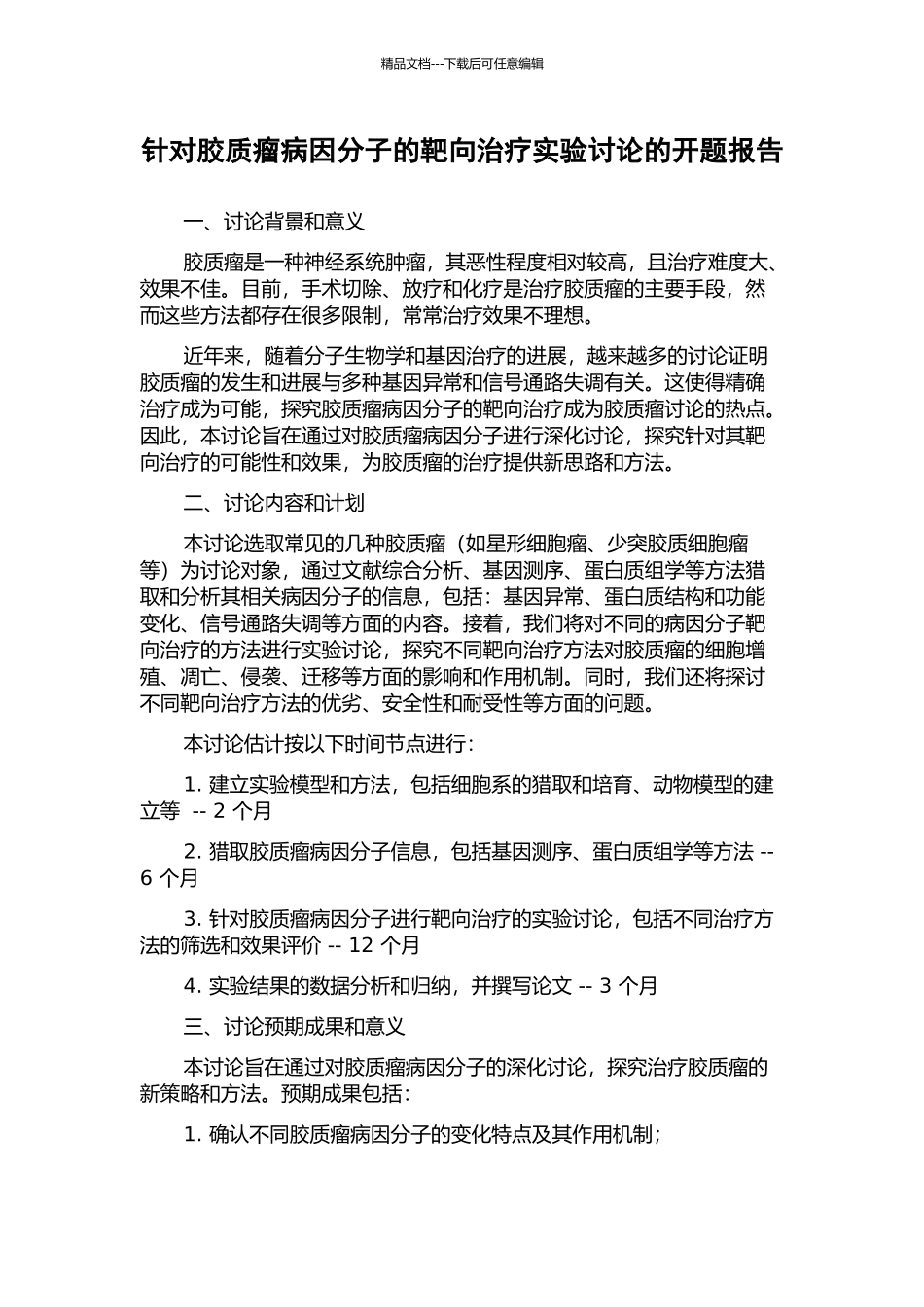 精品文档---下载后可任意编辑

针对胶质瘤病因分子的靶向治疗实验讨论的开题报告

一、讨论背景和意义

胶质瘤是一种神经系统肿瘤，其恶性程度相对较高，且治疗难度大、效果不佳。目前，手术切除、放疗和化疗是治疗胶质瘤的主要手段，然而这些方法都存在很多限制，常常治疗效果不理想。

近年来，随着分子生物学和基因治疗的进展，越来越多的讨论证明胶质瘤的发生和进展与多种基因异常和信号通路失调有关。这使得精确治疗成为可能，探究胶质瘤病因分子的靶向治疗成为胶质瘤讨论的热点。因此，本讨论旨在通过对胶质瘤病因分子进行深化讨论，探究针对其靶向治疗的可能性和效果，为胶质瘤的治疗提供新思路和方法。

二、讨论内容和计划

本讨论选取常见的几种胶质瘤（如星形细胞瘤、少突胶质细胞瘤等）为讨论对象，通过文献综合分析、基因测序、蛋白质组学等方法猎取和分析其相关病因分子的信息，包括：基因异常、蛋白质结构和功能变化、信号通路失调等方面的内容。接着，我们将对不同的病因分子靶向治疗的方法进行实验讨论，探究不同靶向治疗方法对胶质瘤的细胞增殖、凋亡、侵袭、迁移等方面的影响和作用机制。同时，我们还将探讨不同靶向治疗方法的优劣、安全性和耐受性等方面的问题。

本讨论估计按以下时间节点进行：

1. 建立实验模型和方法，包括细胞系的猎取和培育、动物模型的建立等 -- 2 个月

2. 猎取胶质瘤病因分子信息，包括基因测序、蛋白质组学等方法 -- 6 个月

3. 针对胶质瘤病因分子进行靶向治疗的实验讨论，包括不同治疗方法的筛选和效果评价 -- 12 个月

4. 实验结果的数据分析和归纳，并撰写论文 -- 3 个月

三、讨论预期成果和意义

本讨论旨在通过对胶质瘤病因分子的深化讨论，探究治疗胶质瘤的新策略和方法。预期成果包括：

1. 确认不同胶质瘤病因分子的变化特点及其作用机制；